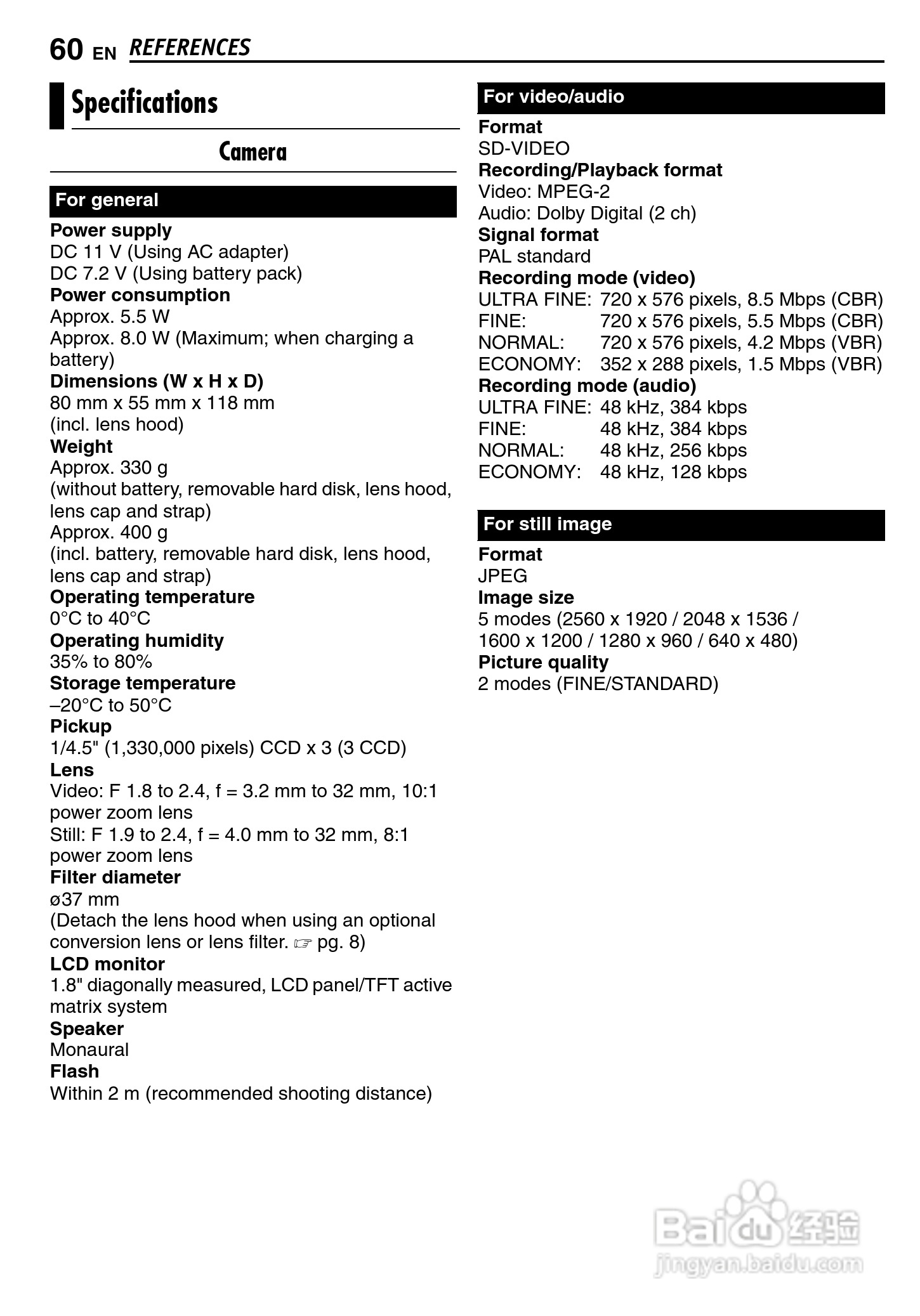 60 EN REFERENCES

Specifications

Camera

For general

Power supply
DC 11 V (Using AC adapter)
DC 7.2 V (Using battery pack)
Power consumption
Approx. 5.5 W
Approx. 8.0 W (Maximum; when charging a battery)
Dimensions (W x H x D)
80 mm x 55 mm x 118 mm
(incl. lens hood)
Weight
Approx. 330 g
(without battery, removable hard disk, lens hood, lens cap and strap)
Approx. 400 g
(incl. battery, removable hard disk, lens hood, lens cap and strap)
Operating temperature
0°C to 40°C
Operating humidity
35% to 80%
Storage temperature
–20°C to 50°C
Pickup
1/4.5" (1,330,000 pixels) CCD x 3 (3 CCD)
Lens
Video: F 1.8 to 2.4, f = 3.2 mm to 32 mm, 10:1 power zoom lens
Still: F 1.9 to 2.4, f = 4.0 mm to 32 mm, 8:1 power zoom lens
Filter diameter
ø37 mm
(Detach the lens hood when using an optional conversion lens or lens filter. ☞ pg. 8)
LCD monitor
1.8" diagonally measured, LCD panel/TFT active matrix system
Speaker
Monaural
Flash
Within 2 m (recommended shooting distance)

For video/audio

Format
SD-VIDEO
Recording/Playback format
Video: MPEG-2
Audio: Dolby Digital (2 ch)
Signal format
PAL standard
Recording mode (video)
ULTRA FINE: 720 x 576 pixels, 8.5 Mbps (CBR)
FINE: 720 x 576 pixels, 5.5 Mbps (CBR)
NORMAL: 720 x 576 pixels, 4.2 Mbps (VBR)
ECONOMY: 352 x 288 pixels, 1.5 Mbps (VBR)
Recording mode (audio)
ULTRA FINE: 48 kHz, 384 kbps
FINE: 48 kHz, 384 kbps
NORMAL: 48 kHz, 256 kbps
ECONOMY: 48 kHz, 128 kbps

For still image

Format
JPEG
Image size
5 modes (2560 x 1920 / 2048 x 1536 / 1600 x 1200 / 1280 x 960 / 640 x 480)
Picture quality
2 modes (FINE/STANDARD)

Baidu 经验
jingyan.baidu.com